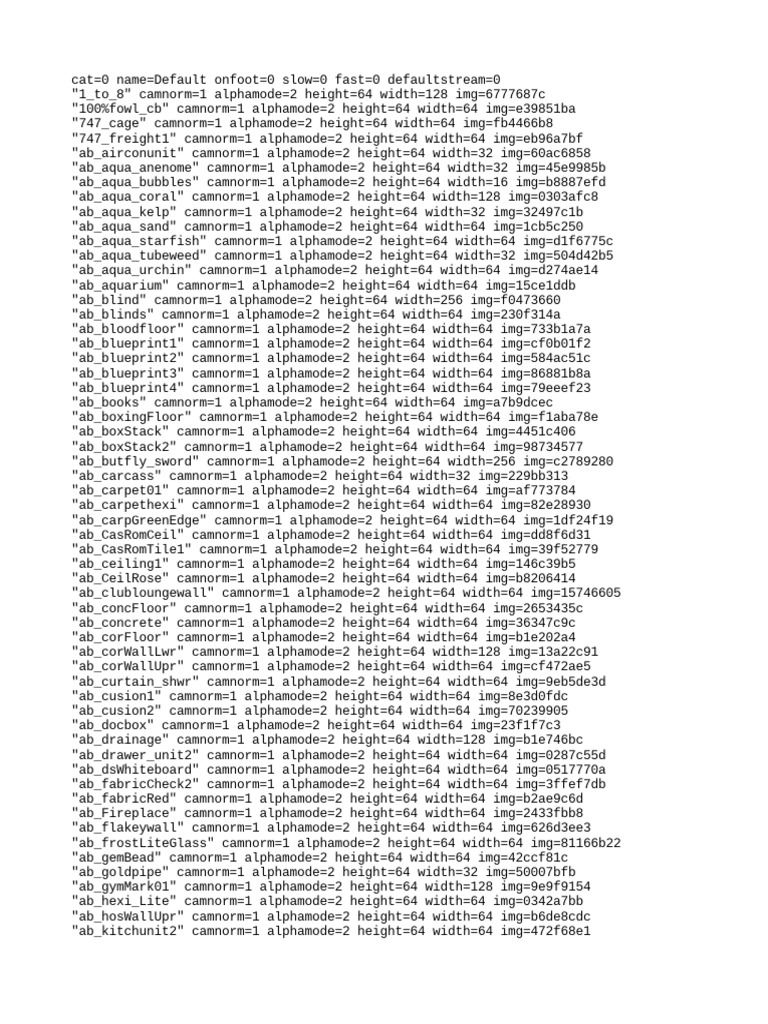 cat=0 name=Default onfoot=0 slow=0 fast=0 defaultstream=0
"1_to_8" camnorm=1 alphamode=2 height=64 width=128 img=6777687c
"100%fowl_cb" camnorm=1 alphamode=2 height=64 width=64 img=e39851ba
"747_cage" camnorm=1 alphamode=2 height=64 width=64 img=fb4466b8
"747_freight1" camnorm=1 alphamode=2 height=64 width=64 img=eb96a7bf
"ab_airconunit" camnorm=1 alphamode=2 height=64 width=32 img=60ac6858
"ab_aqua_anenome" camnorm=1 alphamode=2 height=64 width=32 img=45e9985b
"ab_aqua_bubbles" camnorm=1 alphamode=2 height=64 width=16 img=b8887efd
"ab_aqua_coral" camnorm=1 alphamode=2 height=64 width=128 img=0303afc8
"ab_aqua_kelp" camnorm=1 alphamode=2 height=64 width=32 img=32497c1b
"ab_aqua_sand" camnorm=1 alphamode=2 height=64 width=64 img=1cb5c250
"ab_aqua_starfish" camnorm=1 alphamode=2 height=64 width=64 img=d1f6775c
"ab_aqua_tubeweed" camnorm=1 alphamode=2 height=64 width=32 img=504d42b5
"ab_aqua_urchin" camnorm=1 alphamode=2 height=64 width=64 img=d274ae14
"ab_aquarium" camnorm=1 alphamode=2 height=64 width=64 img=15ce1ddb
"ab_blind" camnorm=1 alphamode=2 height=64 width=256 img=f0473660
"ab_blinds" camnorm=1 alphamode=2 height=64 width=64 img=230f314a
"ab_bloodfloor" camnorm=1 alphamode=2 height=64 width=64 img=733b1a7a
"ab_blueprint1" camnorm=1 alphamode=2 height=64 width=64 img=cf0b01f2
"ab_blueprint2" camnorm=1 alphamode=2 height=64 width=64 img=584ac51c
"ab_blueprint3" camnorm=1 alphamode=2 height=64 width=64 img=86881b8a
"ab_blueprint4" camnorm=1 alphamode=2 height=64 width=64 img=79eeef23
"ab_books" camnorm=1 alphamode=2 height=64 width=64 img=a7b9dcec
"ab_boxingFloor" camnorm=1 alphamode=2 height=64 width=64 img=f1aba78e
"ab_boxStack" camnorm=1 alphamode=2 height=64 width=64 img=4451c406
"ab_boxStack2" camnorm=1 alphamode=2 height=64 width=64 img=98734577
"ab_butfly_sword" camnorm=1 alphamode=2 height=64 width=256 img=c2789280
"ab_carcass" camnorm=1 alphamode=2 height=64 width=32 img=229bb313
"ab_carpet01" camnorm=1 alphamode=2 height=64 width=64 img=af773784
"ab_carpethexi" camnorm=1 alphamode=2 height=64 width=64 img=82e28930
"ab_carpGreenEdge" camnorm=1 alphamode=2 height=64 width=64 img=1df24f19
"ab_CasRomCeil" camnorm=1 alphamode=2 height=64 width=64 img=dd8f6d31
"ab_CasRomTile1" camnorm=1 alphamode=2 height=64 width=64 img=39f52779
"ab_ceiling1" camnorm=1 alphamode=2 height=64 width=64 img=146c39b5
"ab_CeilRose" camnorm=1 alphamode=2 height=64 width=64 img=b8206414
"ab_clubloungewall" camnorm=1 alphamode=2 height=64 width=64 img=15746605
"ab_concFloor" camnorm=1 alphamode=2 height=64 width=64 img=2653435c
"ab_concrete" camnorm=1 alphamode=2 height=64 width=64 img=36347c9c
"ab_corFloor" camnorm=1 alphamode=2 height=64 width=64 img=b1e202a4
"ab_corWallLwr" camnorm=1 alphamode=2 height=64 width=128 img=13a22c91
"ab_corWallUpr" camnorm=1 alphamode=2 height=64 width=64 img=cf472ae5
"ab_curtain_shwr" camnorm=1 alphamode=2 height=64 width=64 img=9eb5de3d
"ab_cusion1" camnorm=1 alphamode=2 height=64 width=64 img=8e3d0fdc
"ab_cusion2" camnorm=1 alphamode=2 height=64 width=64 img=70239905
"ab_docbox" camnorm=1 alphamode=2 height=64 width=64 img=23f1f7c3
"ab_drainage" camnorm=1 alphamode=2 height=64 width=128 img=b1e746bc
"ab_drawer_unit2" camnorm=1 alphamode=2 height=64 width=64 img=0287c55d
"ab_dsWhiteboard" camnorm=1 alphamode=2 height=64 width=64 img=0517770a
"ab_fabricCheck2" camnorm=1 alphamode=2 height=64 width=64 img=3ffef7db
"ab_fabricRed" camnorm=1 alphamode=2 height=64 width=64 img=b2ae9c6d
"ab_Fireplace" camnorm=1 alphamode=2 height=64 width=64 img=2433fbb8
"ab_flakeywall" camnorm=1 alphamode=2 height=64 width=64 img=626d3ee3
"ab_frostLiteGlass" camnorm=1 alphamode=2 height=64 width=64 img=81166b22
"ab_gemBead" camnorm=1 alphamode=2 height=64 width=64 img=42ccf81c
"ab_goldpipe" camnorm=1 alphamode=2 height=64 width=32 img=50007bfb
"ab_gymMark01" camnorm=1 alphamode=2 height=64 width=128 img=9e9f9154
"ab_hexi_Lite" camnorm=1 alphamode=2 height=64 width=64 img=0342a7bb
"ab_hosWallUpr" camnorm=1 alphamode=2 height=64 width=64 img=b6de8cdc
"ab_kitchunit2" camnorm=1 alphamode=2 height=64 width=64 img=472f68e1